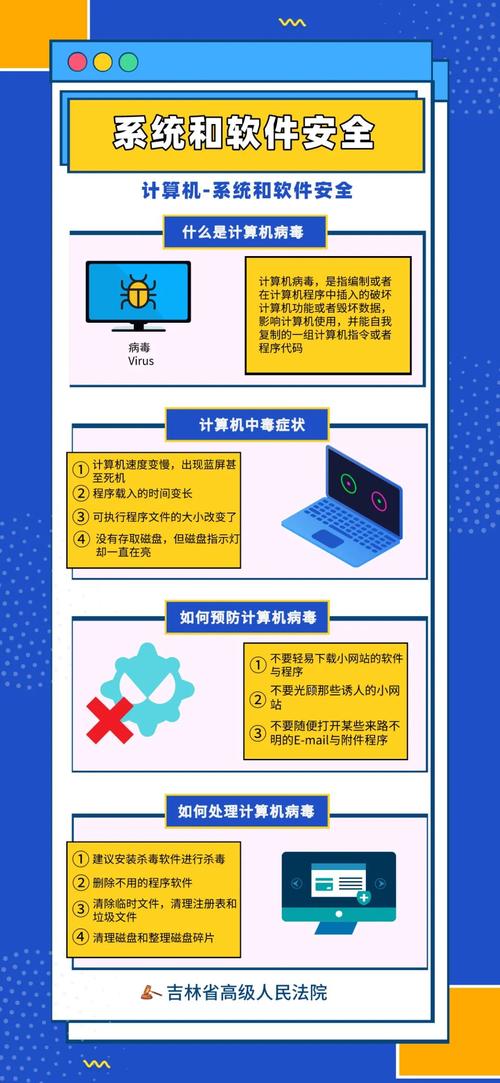 系统和软件安全

计算机-系统和软件安全

什么是计算机病毒

病毒
Virus

计算机病毒，是指编制或者在计算机程序中插入的破坏计算机功能或者毁坏数据，影响计算机使用，并能自我复制的一组计算机指令或者程序代码

计算机中毒症状

① 计算机速度变慢，出现蓝屏甚至死机
② 程序载入的时间变长
③ 可执行程序文件的大小改变了
④ 没有存取磁盘，但磁盘指示灯却一直在亮

如何预防计算机病毒

① 不要轻易下载小网站的软件与程序
② 不要光顾那些诱人的小网站
③ 不要随便打开某些来路不明的E-mail与附件程序

如何处理计算机病毒

① 建议安装杀毒软件进行杀毒
② 删除不用的程序软件
③ 清除临时文件，清理注册表和垃圾文件
④ 清理磁盘和整理磁盘碎片

吉林省高级人民法院